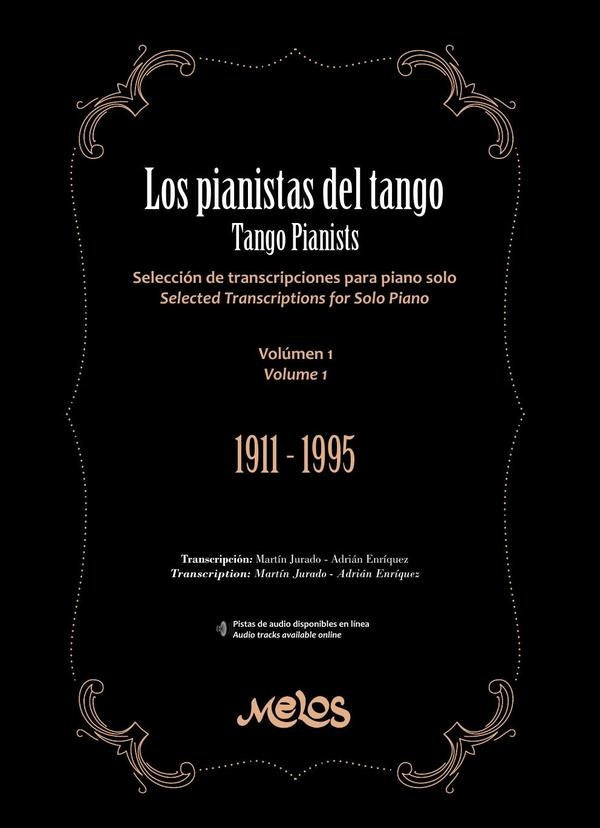 Los pianistas del tango
Tango Pianists

Selección de transcripciones para piano solo
Selected Transcriptions for Solo Piano

Volúmen 1
Volume 1

1911 - 1995

Transcripción: Martín Jurado - Adrián Enríquez
Transcription: Martín Jurado - Adrián Enríquez

Pistas de audio disponibles en línea
Audio tracks available online

Melos